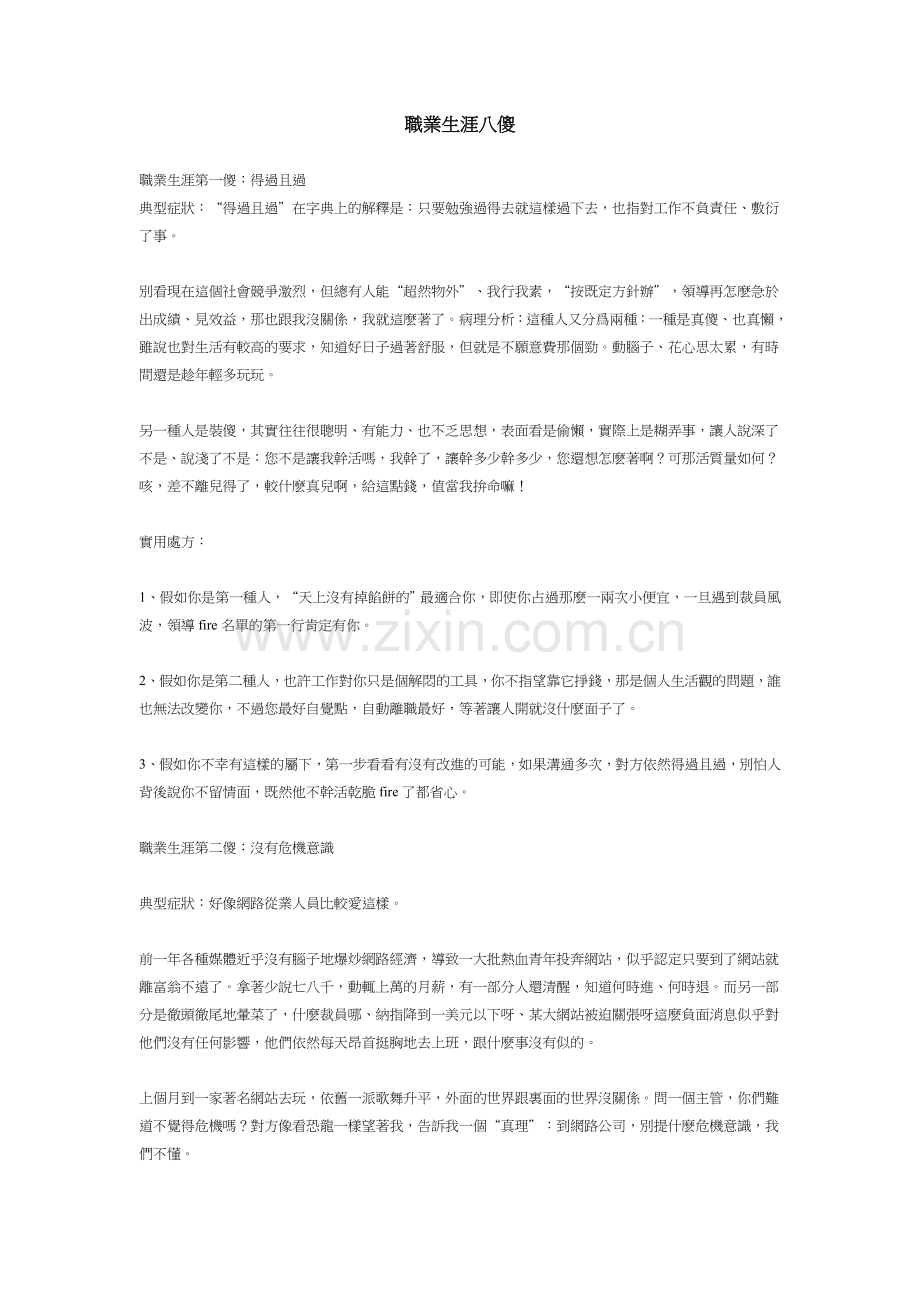 職業生涯八傻

職業生涯第一傻：得過且過
典型症狀：“得過且過”在字典上的解釋是：只要勉強過得去就這樣過下去，也指對工作不負責任、敷衍了事。

別看現在這個社會競爭激烈，但總有人能“超然物外”、我行我素，“按既定方針辦”，領導再怎麼急於出成績、見效益，那也跟我沒關係，我就這麼著了。病理分析：這種人又分爲兩種：一種是真傻、也真懶，雖說也對生活有較高的要求，知道好日子過著舒服，但就是不願意費那個勁。動腦子、花心思太累，有時間還是趁年輕多玩玩。

另一種人是裝傻，其實往往很聰明、有能力、也不乏思想，表面看是偷懶，實際上是糊弄事，讓人說深了不是、說淺了不是：您不是讓我幹活嗎，我幹了，讓幹多少幹多少，您還想怎麼著啊？可那活質量如何？咳，差不離兒得了，較什麼真兒啊，給這點錢，值當我拚命嘛！

實用處方：

1、假如你是第一種人，“天上沒有掉餡餅的”最適合你，即使你占過那麼一兩次小便宜，一旦遇到裁員風波，領導 fire 名單的第一行肯定有你。

2、假如你是第二種人，也許工作對你只是個解悶的工具，你不指望靠它掙錢，那是個人生活觀的問題，誰也無法改變你，不過您最好自覺點，自動離職最好，等著讓人開就沒什麼面子了。

3、假如你不幸有這樣的屬下，第一步看看有沒有改進的可能，如果溝通多次，對方依然得過且過，別怕人背後說你不留情面，既然他不幹活乾脆 fire 了都省心。

職業生涯第二傻：沒有危機意識

典型症狀：好像網路從業人員比較愛這樣。

前一年各種媒體近乎沒有腦子地爆炒網路經濟，導致一大批熱血青年投奔網站，似乎認定只要到了網站就離富翁不遠了。拿著少說七八千，動輒上萬的月薪，有一部分人還清醒，知道何時進、何時退。而另一部分是徹頭徹尾地暈菜了，什麼裁員哪、納指降到一美元以下呀、某大網站被迫關張呀這麼負面消息似乎對他們沒有任何影響，他們依然每天昂首挺胸地去上班，跟什麼事沒有似的。

上個月到一家著名網站去玩，依舊一派歌舞升平，外面的世界跟裏面的世界沒關係。問一個主管，你們難道不覺得危機嗎？對方像看恐龍一樣望著我，告訴我一個“真理”：到網路公司，別提什麼危機意識，我們不懂。

www.zixin.com.cn